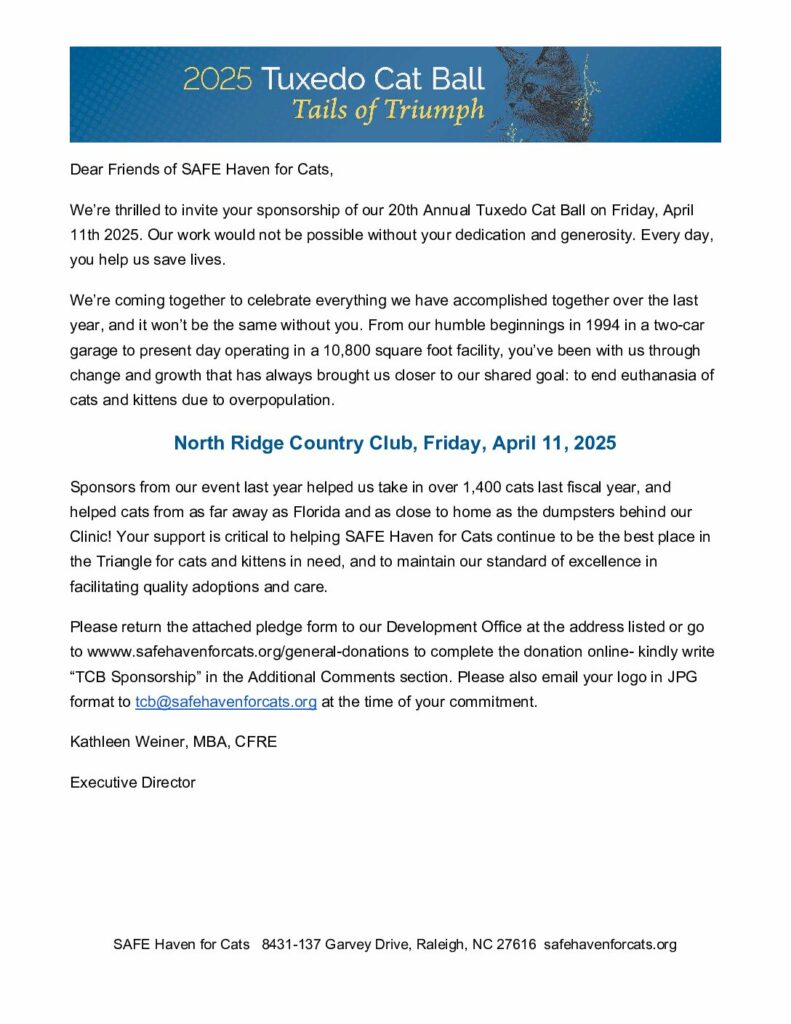 2025 Tuxedo Cat Ball
Tails of Triumph

Dear Friends of SAFE Haven for Cats,

We're thrilled to invite your sponsorship of our 20th Annual Tuxedo Cat Ball on Friday, April 11th 2025. Our work would not be possible without your dedication and generosity. Every day, you help us save lives.

We're coming together to celebrate everything we have accomplished together over the last year, and it won't be the same without you. From our humble beginnings in 1994 in a two-car garage to present day operating in a 10,800 square foot facility, you've been with us through change and growth that has always brought us closer to our shared goal: to end euthanasia of cats and kittens due to overpopulation.

North Ridge Country Club, Friday, April 11, 2025

Sponsors from our event last year helped us take in over 1,400 cats last fiscal year, and helped cats from as far away as Florida and as close to home as the dumpsters behind our Clinic! Your support is critical to helping SAFE Haven for Cats continue to be the best place in the Triangle for cats and kittens in need, and to maintain our standard of excellence in facilitating quality adoptions and care.

Please return the attached pledge form to our Development Office at the address listed or go to wwww.safehavenforcats.org/general-donations to complete the donation online- kindly write "TCB Sponsorship" in the Additional Comments section. Please also email your logo in JPG format to tcb@safehavenforcats.org at the time of your commitment.

Kathleen Weiner, MBA, CFRE

Executive Director

SAFE Haven for Cats 8431-137 Garvey Drive, Raleigh, NC 27616 safehavenforcats.org